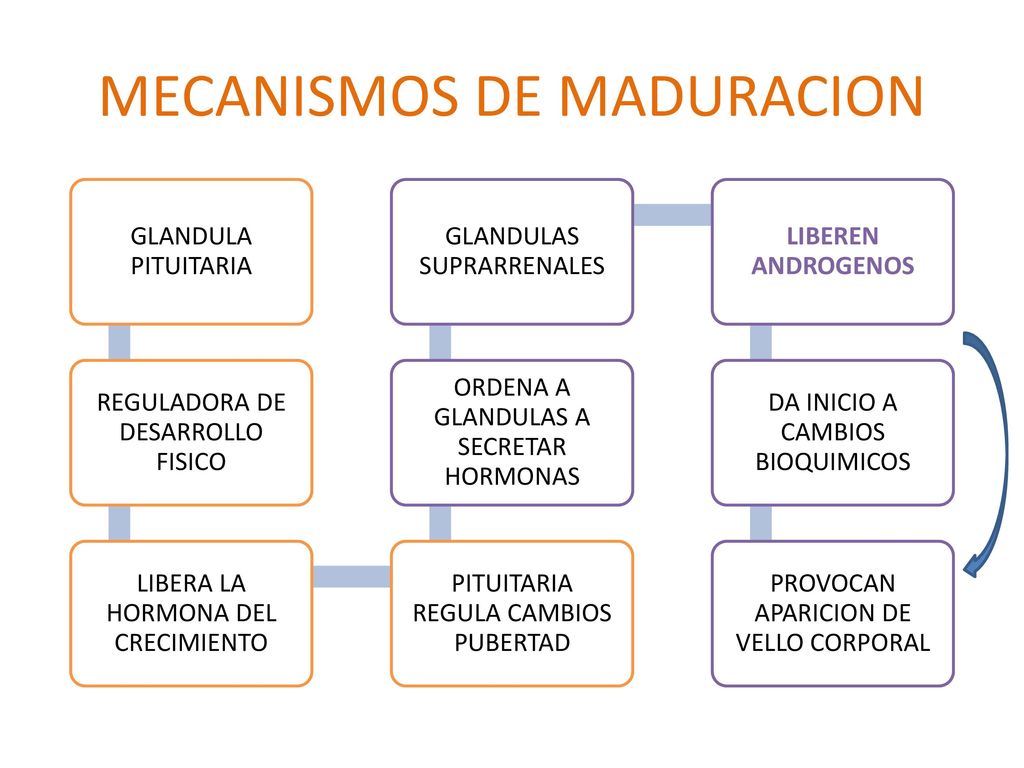 MECANISMOS DE MADURACION

GLANDULA PITUITARIA

REGULADORA DE DESARROLLO FISICO

LIBERA LA HORMONA DEL CRECIMIENTO

PITUITARIA REGULA CAMBIOS PUBERTAD

ORDENA A GLANDULAS A SECRETAR HORMONAS

GLANDULAS SUPRARRENALES

LIBEREN ANDROGENOS

DA INICIO A CAMBIOS BIOQUIMICOS

PROVOCAN APARICION DE VELLO CORPORAL